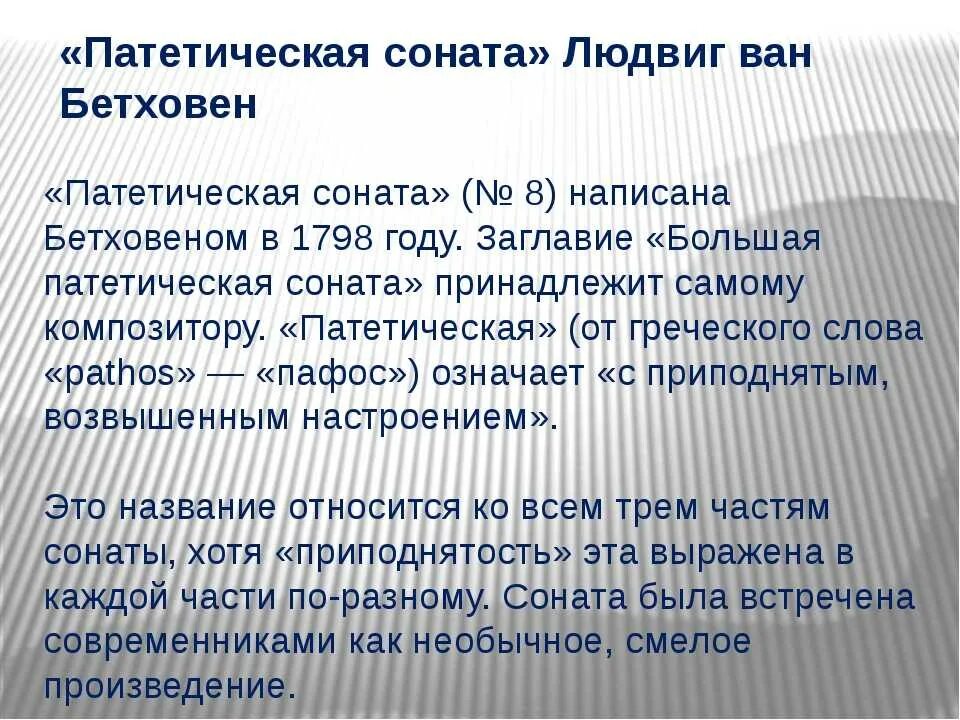 «Патетическая соната» Людвиг ван Бетховен

«Патетическая соната» (№ 8) написана Бетховеном в 1798 году. Заглавие «Большая патетическая соната» принадлежит самому композитору. «Патетическая» (от греческого слова «pathos» — «пафос») означает «с приподнятым, возвышенным настроением».

Это название относится ко всем трем частям сонаты, хотя «приподнятость» эта выражена в каждой части по-разному. Соната была встречена современниками как необычное, смелое произведение.